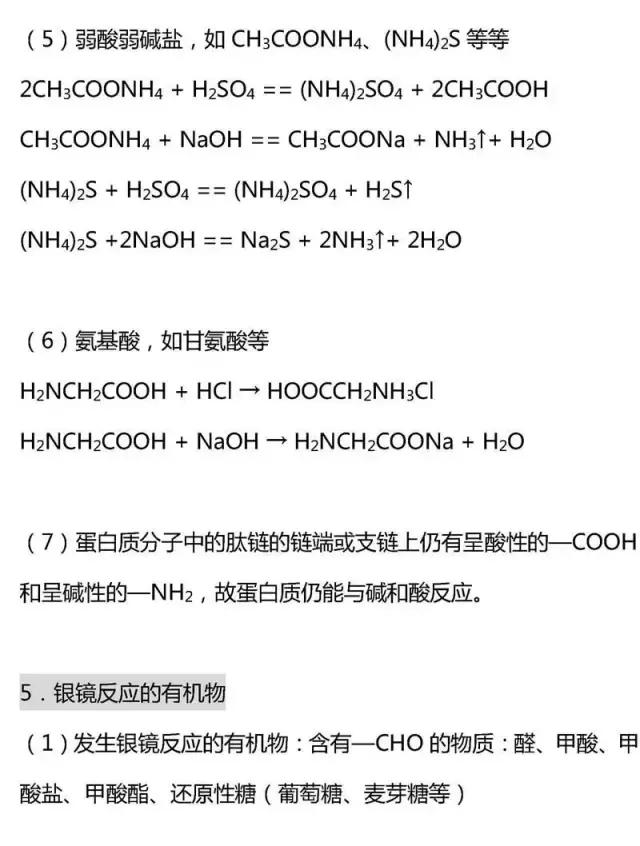 （5）弱酸弱碱盐，如 $CH_3COONH_4$、$(NH_4)_2S$ 等等

$2CH_3COONH_4 + H_2SO_4 == (NH_4)_2SO_4 + 2CH_3COOH$

$CH_3COONH_4 + NaOH == CH_3COONa + NH_3\uparrow + H_2O$

$(NH_4)_2S + H_2SO_4 == (NH_4)_2SO_4 + H_2S\uparrow$

$(NH_4)_2S + 2NaOH == Na_2S + 2NH_3\uparrow + 2H_2O$

（6）氨基酸，如甘氨酸等

$H_2NCH_2COOH + HCl \rightarrow HOOCCH_2NH_3Cl$

$H_2NCH_2COOH + NaOH \rightarrow H_2NCH_2COONa + H_2O$

（7）蛋白质分子中的肽链的链端或支链上仍有呈酸性的—COOH 和呈碱性的—$NH_2$，故蛋白质仍能与碱和酸反应。

5．银镜反应的有机物

（1）发生银镜反应的有机物：含有—CHO 的物质：醛、甲酸、甲酸盐、甲酸酯、还原性糖（葡萄糖、麦芽糖等）